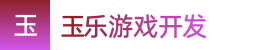 玉

玉乐游戏开发